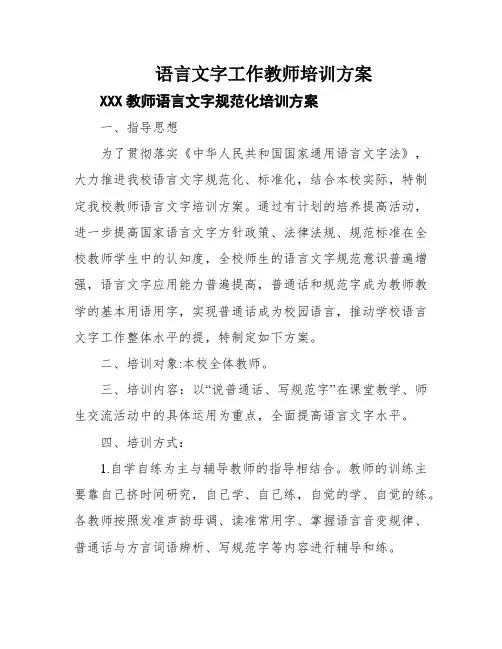 语言文字工作教师培训方案

XXX 教师语言文字规范化培训方案

一、指导思想

为了贯彻落实《中华人民共和国国家通用语言文字法》，大力推进我校语言文字规范化、标准化，结合本校实际，特制定我校教师语言文字培训方案。通过有计划的培养提高活动，进一步提高国家语言文字方针政策、法律法规、规范标准在全校教师学生中的认知度，全校师生的语言文字规范意识普遍增强，语言文字应用能力普遍提高，普通话和规范字成为教师教学的基本用语用字，实现普通话成为校园语言，推动学校语言文字工作整体水平的提，特制定如下方案。

二、培训对象:本校全体教师。

三、培训内容：以“说普通话、写规范字”在课堂教学、师生交流活动中的具体运用为重点，全面提高语言文字水平。

四、培训方式：

1.自学自练为主与辅导教师的指导相结合。教师的训练主要靠自己挤时间研究，自己学、自己练，自觉的学、自觉的练。各教师按照发准声韵母调、读准常用字、掌握语言音变规律、普通话与方言词语辨析、写规范字等内容进行辅导和练。